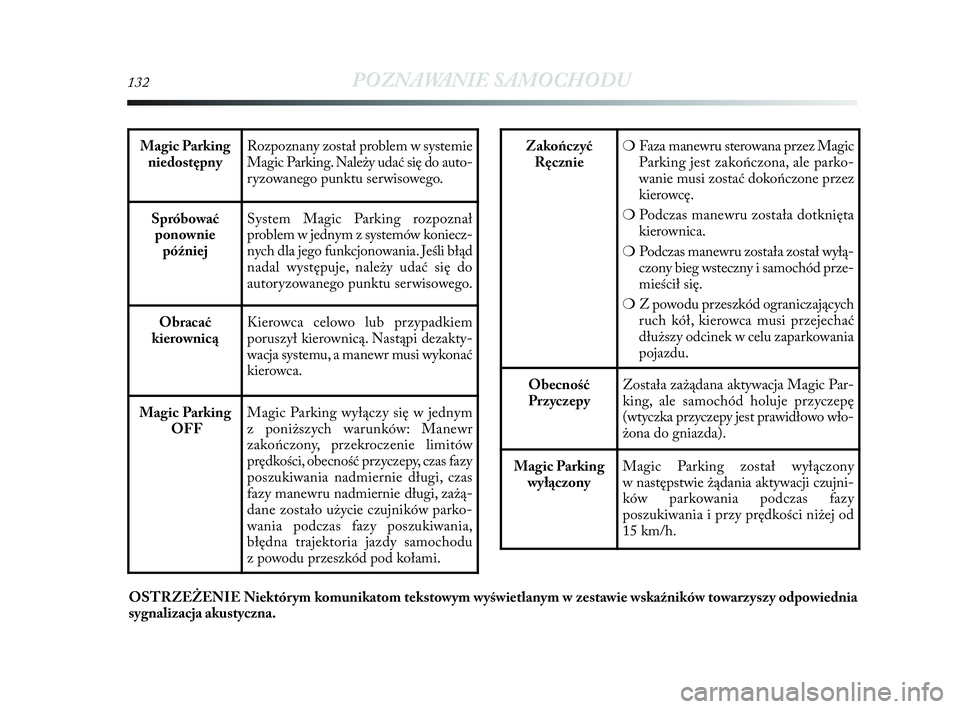 132 POZNAWANIE SAMOCHODU

| | |
|---|---|
| Magic Parking niedostępny | Rozpoznany został problem w systemie Magic Parking. Należy udać się do autoryzowanego punktu serwisowego. |
| Spróbować ponownie później | System Magic Parking rozpoznał problem w jednym z systemów koniecznych dla jego funkcjonowania. Jeśli błąd nadal występuje, należy udać się do autoryzowanego punktu serwisowego. |
| Obracać kierownicą | Kierowca celowo lub przypadkiem poruszył kierownicą. Nastąpi dezaktywacja systemu, a manewr musi wykonać kierowca. |
| Magic Parking OFF | Magic Parking wyłączy się w jednym z poniższych warunków: Manewr zakończony, przekroczenie limitów prędkości, obecność przyczepy, czas fazy poszukiwania nadmiernie długi, czas fazy manewru nadmiernie długi, zażądane zostało użycie czujników parkowania podczas fazy poszukiwania, błędna trajektoria jazdy samochodu z powodu przeszkód pod kołami. |

| | |
|---|---|
| Zakończyć Ręcznie | ❍ Faza manewru sterowana przez Magic Parking jest zakończona, ale parkowanie musi zostać dokończone przez kierowcę. ❍ Podczas manewru została dotknięta kierownica. ❍ Podczas manewru została został wyłączony bieg wsteczny i samochód przemieścił się. ❍ Z powodu przeszkód ograniczających ruch kół, kierowca musi przejechać dłuższy odcinek w celu zaparkowania pojazdu. |
| Obecność Przyczepy | Została zażądana aktywacja Magic Parking, ale samochód holuje przyczepę (wtyczka przyczepy jest prawidłowo włożona do gniazda). |
| Magic Parking wyłączony | Magic Parking został wyłączony w następstwie żądania aktywacji czujników parkowania podczas fazy poszukiwania i przy prędkości niżej od 15 km/h. |

OSTRZEŻENIE Niektórym komunikatom tekstowym wyświetlanym w zestawie wskaźników towarzyszy odpowiednia sygnalizacja akustyczna.

carmanualsonline.info